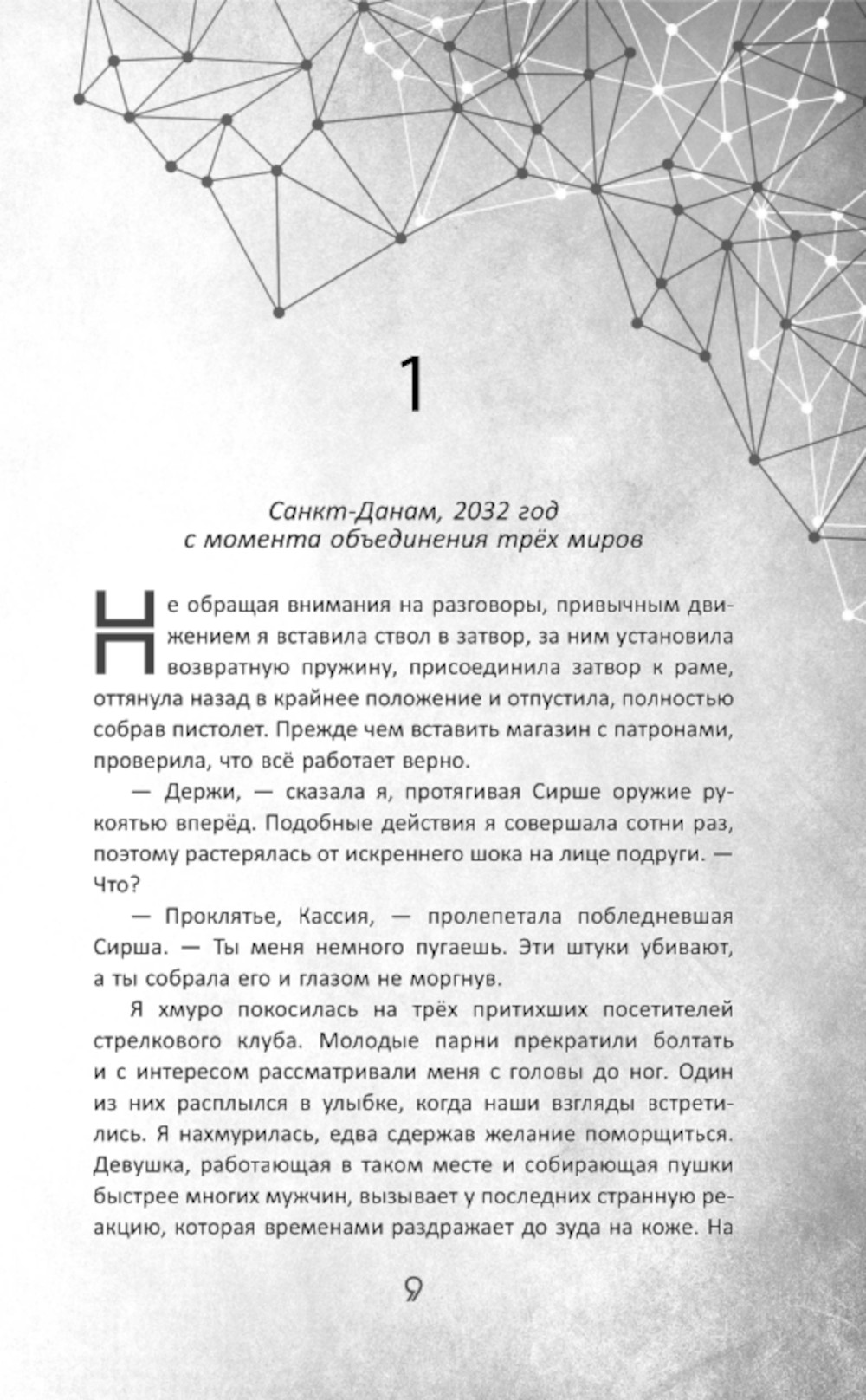 1

Санкт-Данам, 2032 год
с момента объединения трёх миров

Не обращая внимания на разговоры, привычным движением я вставила ствол в затвор, за ним установила возвратную пружину, присоединила затвор к раме, оттянула назад в крайнее положение и отпустила, полностью собрав пистолет. Прежде чем вставить магазин с патронами, проверила, что всё работает верно.

— Держи, — сказала я, протягивая Сирше оружие рукоятью вперёд. Подобные действия я совершала сотни раз, поэтому растерялась от искреннего шока на лице подруги. — Что?

— Проклятье, Кассия, — пролепетала побледневшая Сирша. — Ты меня немного пугаешь. Эти штуки убивают, а ты собрала его и глазом не моргнув.

Я хмуро покосилась на трёх притихших посетителей стрелкового клуба. Молодые парни прекратили болтать и с интересом рассматривали меня с головы до ног. Один из них расплылся в улыбке, когда наши взгляды встретились. Я нахмурилась, едва сдержав желание поморщиться. Девушка, работающая в таком месте и собирающая пушки быстрее многих мужчин, вызывает у последних странную реакцию, которая временами раздражает до зуда на коже. На

9